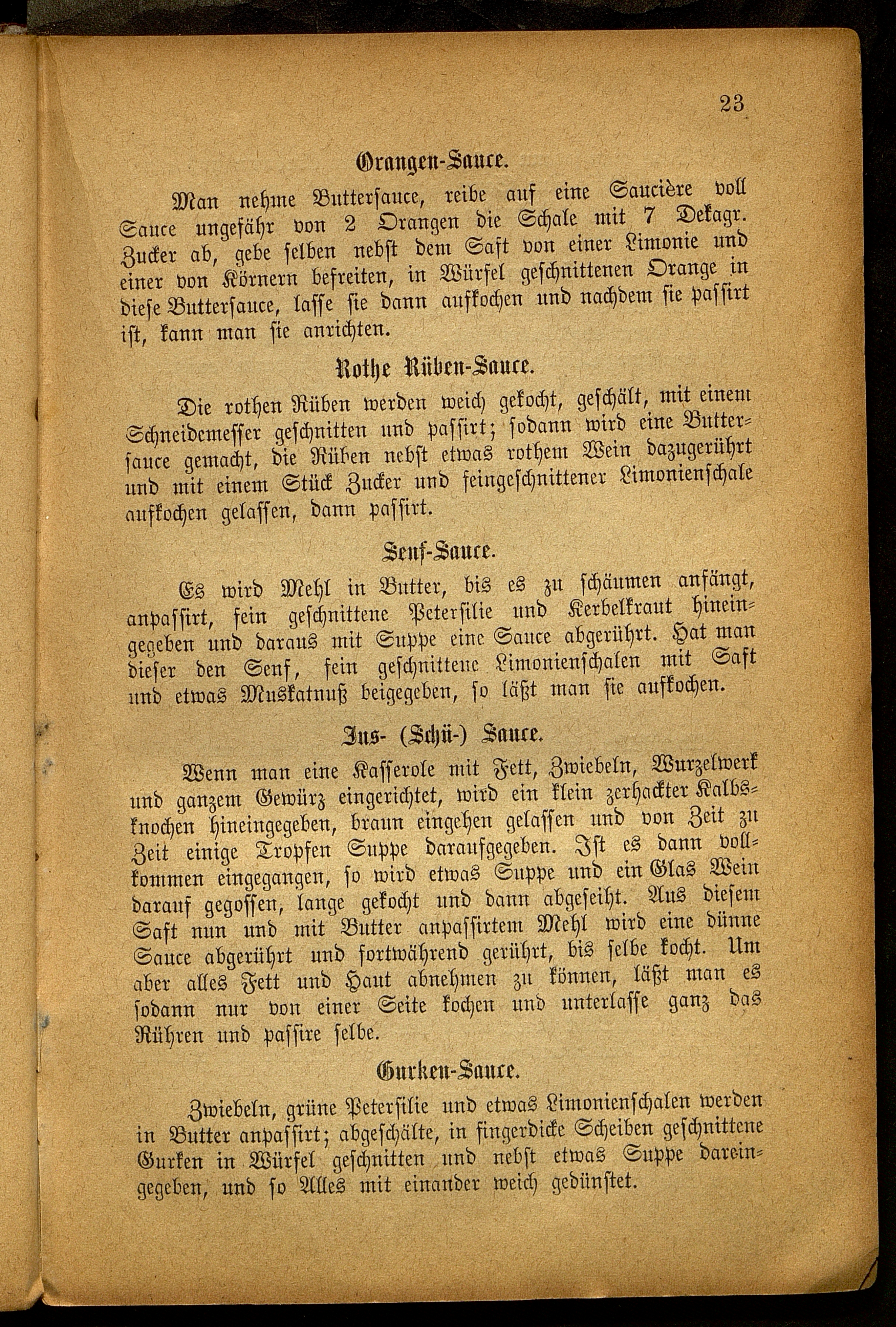 23

Orangen-Sauce.

Man nehme Buttersauce, reibe auf eine Saucière voll Sauce ungefähr von 2 Orangen die Schale mit 7 Dekagr. Zucker ab, gebe selben nebst dem Saft von einer Limonie und einer von Körnern befreiten, in Würfel geschnittenen Orange in diese Buttersauce, lasse sie dann aufkochen und nachdem sie passirt ist, kann man sie anrichten.

Rothe Rüben-Sauce.

Die rothen Rüben werden weich gekocht, geschält, mit einem Schneidemesser geschnitten und passirt; sodann wird eine Buttersauce gemacht, die Rüben nebst etwas rothem Wein dazugerührt und mit einem Stück Zucker und feingeschnittener Limonienschale aufkochen gelassen, dann passirt.

Senf-Sauce.

Es wird Mehl in Butter, bis es zu schäumen anfängt, anpassirt, fein geschnittene Petersilie und Kerbelkraut hineingegeben und daraus mit Suppe eine Sauce abgerührt. Hat man dieser den Senf, fein geschnittene Limonienschalen mit Saft und etwas Muskatnuß beigegeben, so läßt man sie aufkochen.

Jus- (Schü-) Sauce.

Wenn man eine Kasserole mit Fett, Zwiebeln, Wurzelwerk und ganzem Gewürz eingerichtet, wird ein klein zerhackter Kalbsknochen hineingegeben, braun eingehen gelassen und von Zeit zu Zeit einige Tropfen Suppe daraufgegeben. Ist es dann vollkommen eingegangen, so wird etwas Suppe und ein Glas Wein darauf gegossen, lange gekocht und dann abgeseiht. Aus diesem Saft nun und mit Butter anpassirtem Mehl wird eine dünne Sauce abgerührt und fortwährend gerührt, bis selbe kocht. Um aber alles Fett und Haut abnehmen zu können, läßt man es sodann nur von einer Seite kochen und unterlasse ganz das Rühren und passire selbe.

Gurken-Sauce.

Zwiebeln, grüne Petersilie und etwas Limonienschalen werden in Butter anpassirt; abgeschälte, in fingerdicke Scheiben geschnittene Gurken in Würfel geschnitten und nebst etwas Suppe dareingegeben, und so Alles mit einander weich gedünstet.